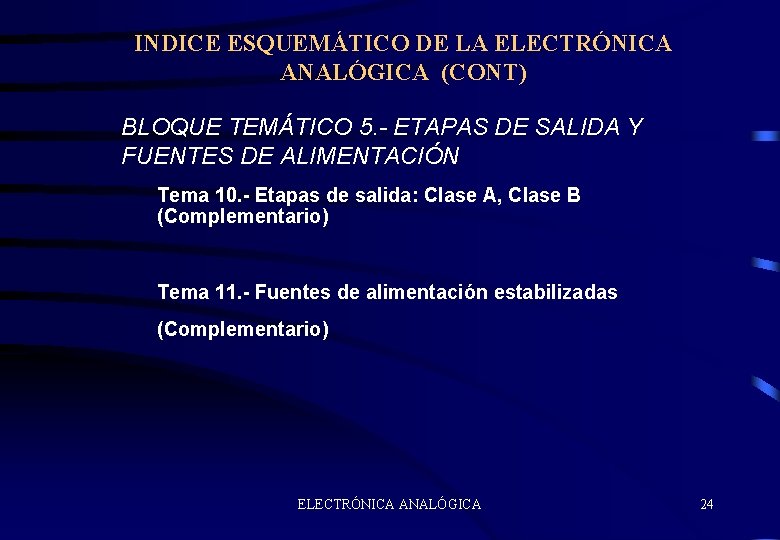 INDICE ESQUEMÁTICO DE LA ELECTRÓNICA ANALÓGICA (CONT)

BLOQUE TEMÁTICO 5.- ETAPAS DE SALIDA Y FUENTES DE ALIMENTACIÓN

Tema 10.- Etapas de salida: Clase A, Clase B (Complementario)

Tema 11.- Fuentes de alimentación estabilizadas

(Complementario)

ELECTRÓNICA ANALÓGICA

24